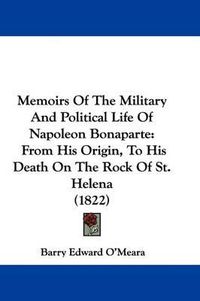 Memoirs Of The Military And Political Life Of Napoleon Bonaparte: From His Origin, To His Death On The Rock Of St. Helena (1822)

Barry Edward O'Meara